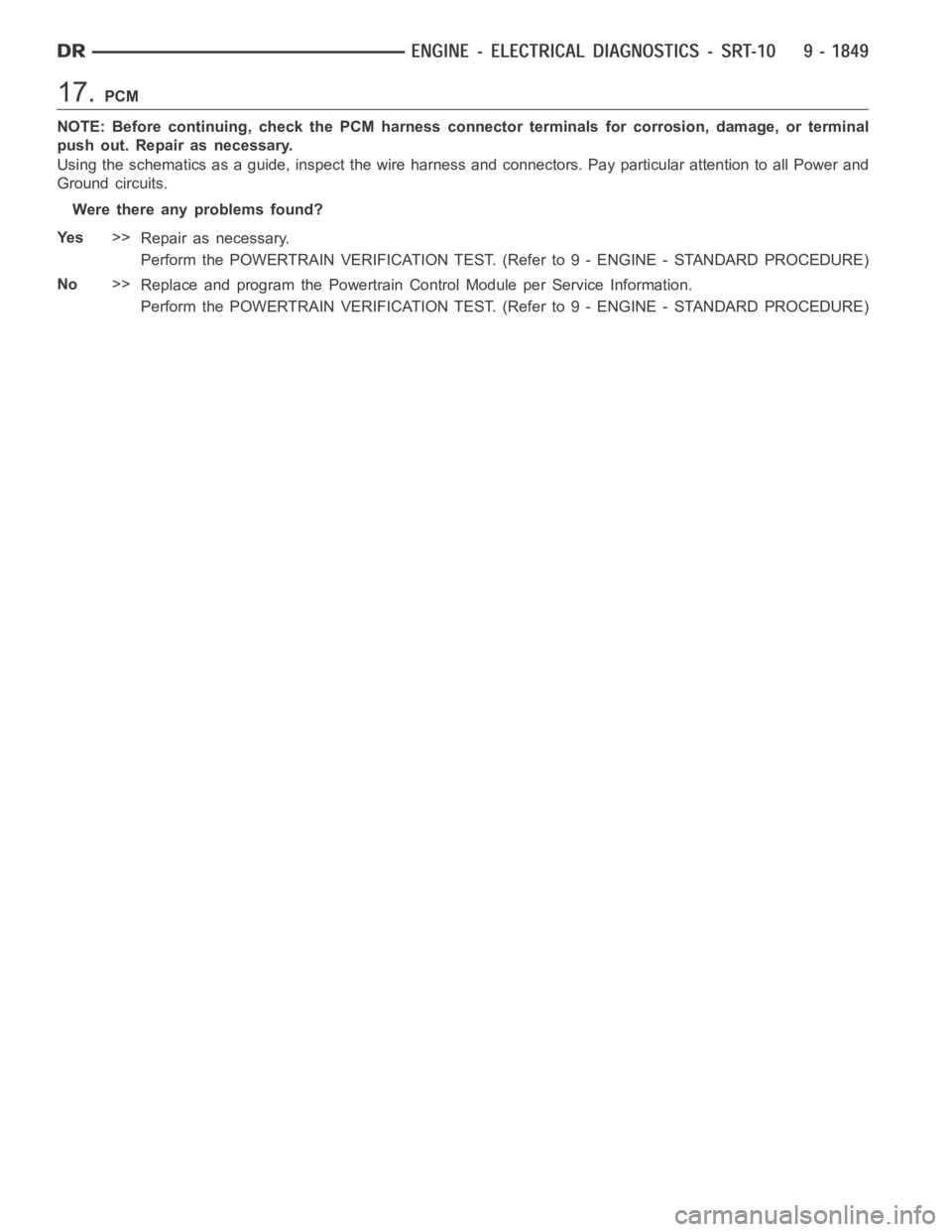 DR ENGINE - ELECTRICAL DIAGNOSTICS - SRT-10 9 - 1849

17. PCM

NOTE: Before continuing, check the PCM harness connector terminals for corrosion, damage, or terminal push out. Repair as necessary.

Using the schematics as a guide, inspect the wire harness and connectors. Pay particular attention to all Power and Ground circuits.

Were there any problems found?

Yes >> Repair as necessary.
Perform the POWERTRAIN VERIFICATION TEST. (Refer to 9 - ENGINE - STANDARD PROCEDURE)

No >> Replace and program the Powertrain Control Module per Service Information.
Perform the POWERTRAIN VERIFICATION TEST. (Refer to 9 - ENGINE - STANDARD PROCEDURE)

carmanualsonline.info